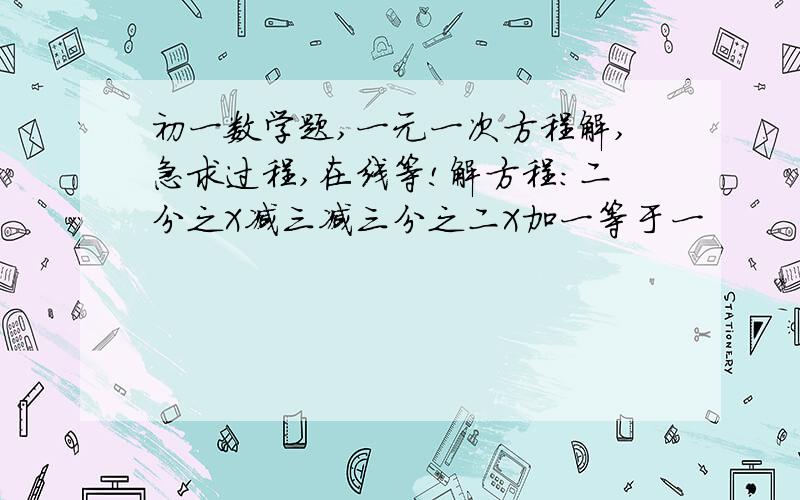 初一数学题,一元一次方程解,急求过程,在线等!解方程:二分之X减三减三分之二X加一等于一

STATIONERY